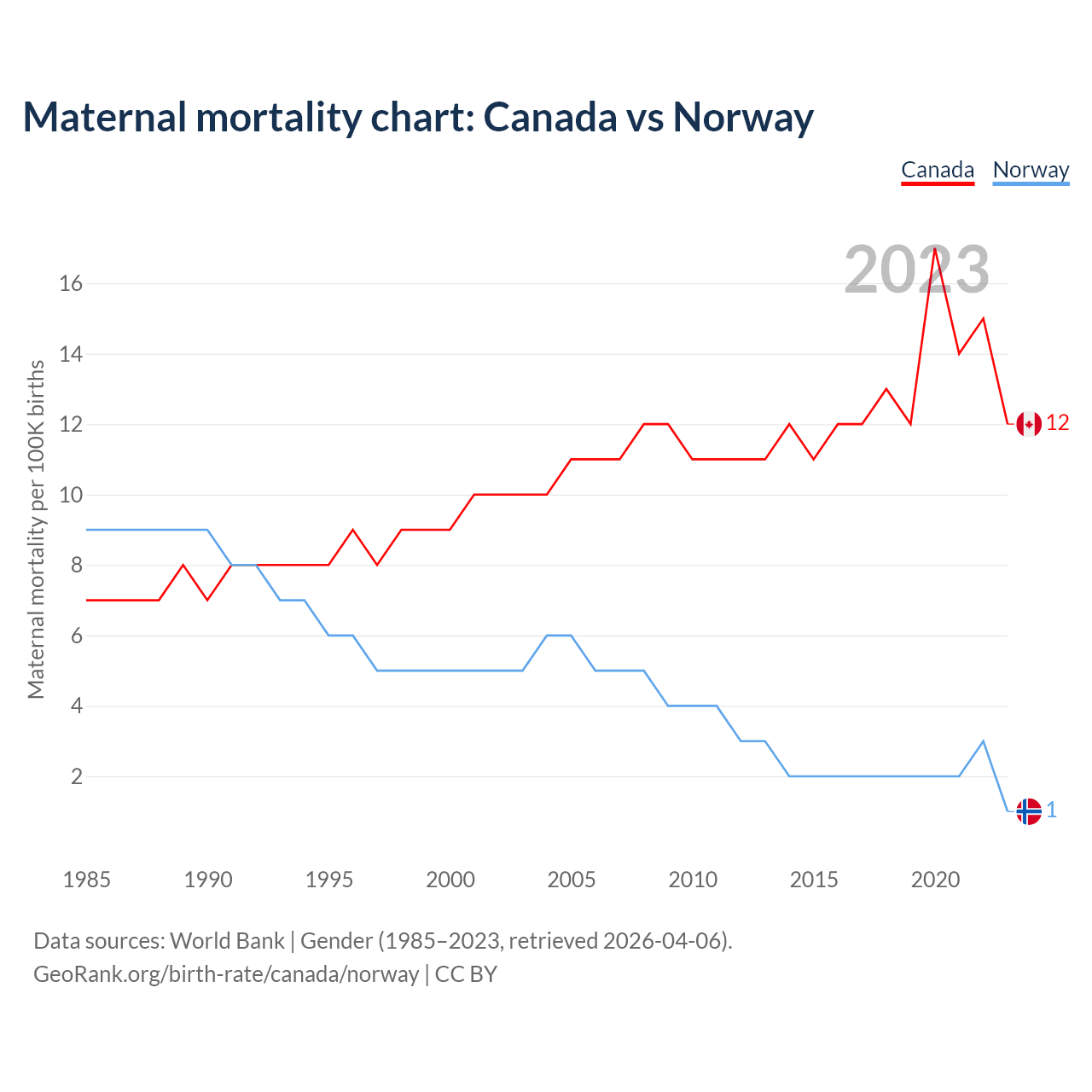 Maternal mortality chart: Canada vs Norway

Canada Norway

2023

Maternal mortality per 100K births

16
14
12
10
8
6
4
2

12
1

1985 1990 1995 2000 2005 2010 2015 2020

Data sources: World Bank | Gender (1985–2023, retrieved 2026-04-06).
GeoRank.org/birth-rate/canada/norway | CC BY